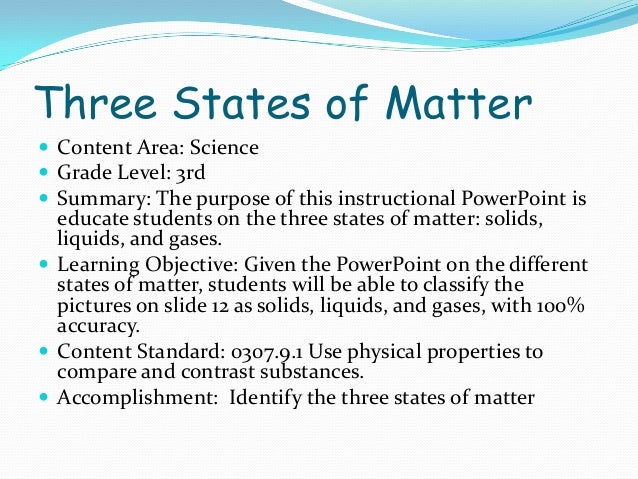 Three States of Matter

- Content Area: Science
- Grade Level: 3rd
- Summary: The purpose of this instructional PowerPoint is educate students on the three states of matter: solids, liquids, and gases.
- Learning Objective: Given the PowerPoint on the different states of matter, students will be able to classify the pictures on slide 12 as solids, liquids, and gases, with 100% accuracy.
- Content Standard: 0307.9.1 Use physical properties to compare and contrast substances.
- Accomplishment: Identify the three states of matter